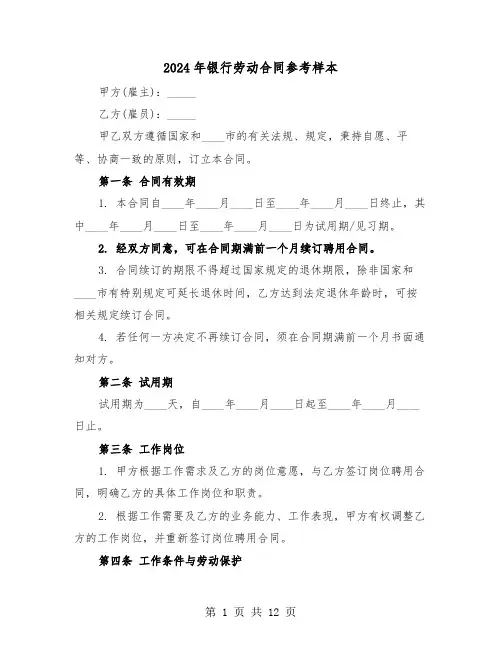 2024年银行劳动合同参考样本

甲方(雇主)：_____

乙方(雇员)：_____

甲乙双方遵循国家和____市的有关法规、规定，秉持自愿、平等、协商一致的原则，订立本合同。

第一条 合同有效期

1. 本合同自____年____月____日至____年____月____日终止，其中____年____月____日至____年____月____日为试用期/见习期。

2. 经双方同意，可在合同期满前一个月续订聘用合同。

3. 合同续订的期限不得超过国家规定的退休期限，除非国家和____市有特别规定可延长退休时间，乙方达到法定退休年龄时，可按相关规定续订合同。

4. 若任何一方决定不再续订合同，须在合同期满前一个月书面通知对方。

第二条 试用期

试用期为____天，自____年____月____日起至____年____月____日止。

第三条 工作岗位

1. 甲方根据工作需求及乙方的岗位意愿，与乙方签订岗位聘用合同，明确乙方的具体工作岗位和职责。

2. 根据工作需要及乙方的业务能力、工作表现，甲方有权调整乙方的工作岗位，并重新签订岗位聘用合同。

第四条 工作条件与劳动保护

第 1 页 共 12 页